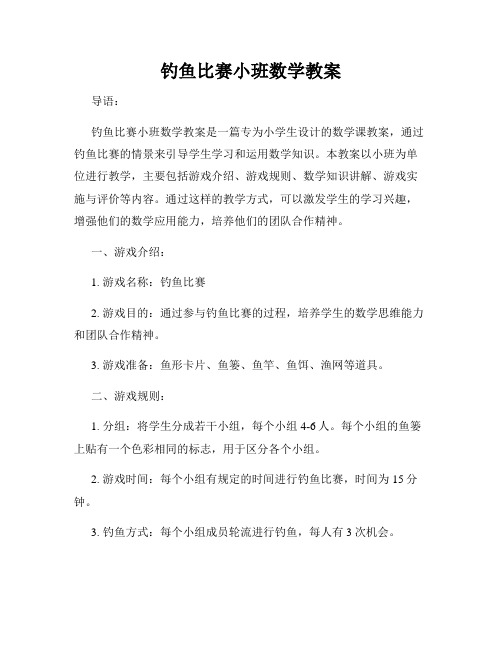 钓鱼比赛小班数学教案

导语：

钓鱼比赛小班数学教案是一篇专为小学生设计的数学课教案，通过钓鱼比赛的情景来引导学生学习和运用数学知识。本教案以小班为单位进行教学，主要包括游戏介绍、游戏规则、数学知识讲解、游戏实施与评价等内容。通过这样的教学方式，可以激发学生的学习兴趣，增强他们的数学应用能力，培养他们的团队合作精神。

一、游戏介绍：

1. 游戏名称：钓鱼比赛

2. 游戏目的：通过参与钓鱼比赛的过程，培养学生的数学思维能力和团队合作精神。

3. 游戏准备：鱼形卡片、鱼篓、鱼竿、鱼饵、渔网等道具。

二、游戏规则：

1. 分组：将学生分成若干小组，每个小组 4-6 人。每个小组的鱼篓上贴有一个色彩相同的标志，用于区分各个小组。

2. 游戏时间：每个小组有规定的时间进行钓鱼比赛，时间为 15 分钟。

3. 钓鱼方式：每个小组成员轮流进行钓鱼，每人有 3 次机会。